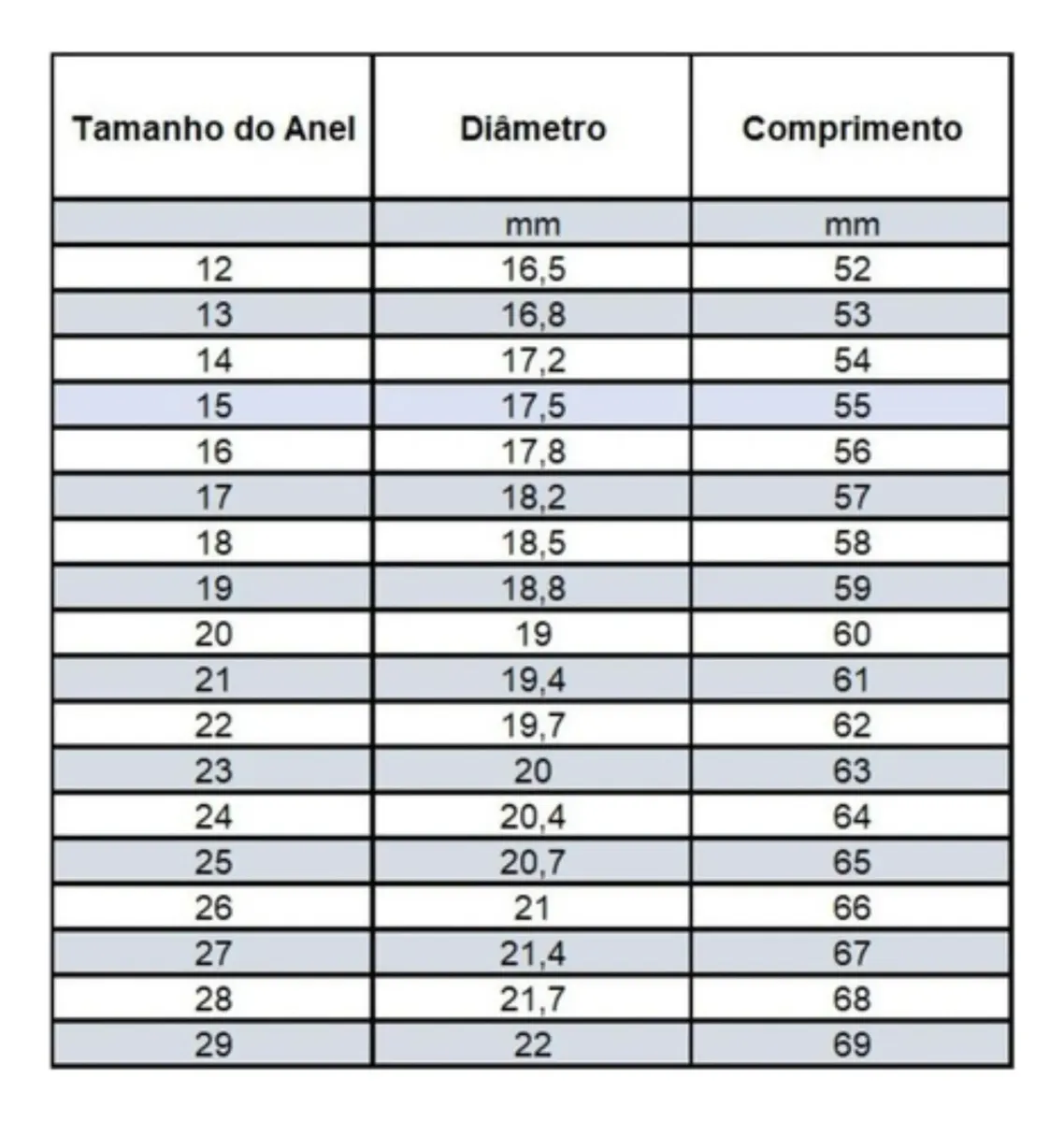 | Tamanho do Anel | Diâmetro | Comprimento |
|---|---|---|
| | mm | mm |
| 12 | 16,5 | 52 |
| 13 | 16,8 | 53 |
| 14 | 17,2 | 54 |
| 15 | 17,5 | 55 |
| 16 | 17,8 | 56 |
| 17 | 18,2 | 57 |
| 18 | 18,5 | 58 |
| 19 | 18,8 | 59 |
| 20 | 19 | 60 |
| 21 | 19,4 | 61 |
| 22 | 19,7 | 62 |
| 23 | 20 | 63 |
| 24 | 20,4 | 64 |
| 25 | 20,7 | 65 |
| 26 | 21 | 66 |
| 27 | 21,4 | 67 |
| 28 | 21,7 | 68 |
| 29 | 22 | 69 |